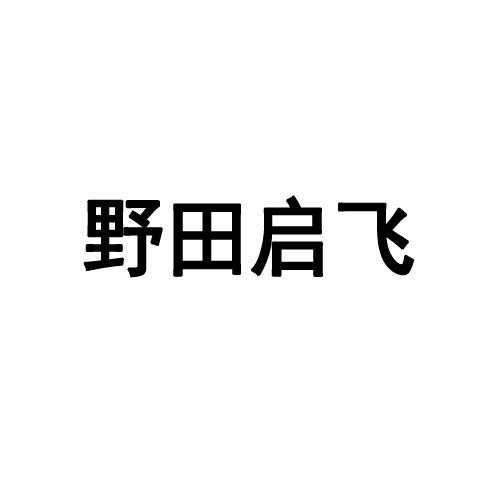 野田启飞